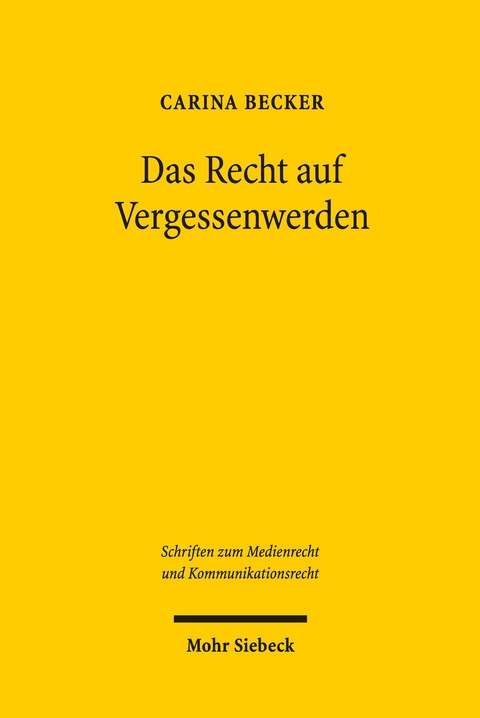 CARINA BECKER

Das Recht auf Vergessenwerden

Schriften zum Medienrecht und Kommunikationsrecht

Mohr Siebeck